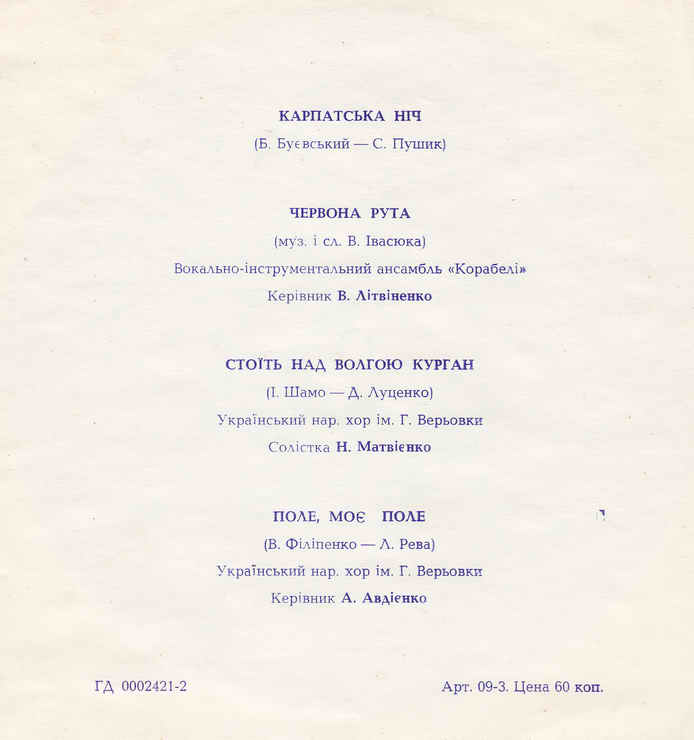 КАРПАТСЬКА НІЧ
(Б. Буєвський — С. Пушик)

ЧЕРВОНА РУТА
(муз. і сл. В. Івасюка)
Вокально-інструментальний ансамбль «Корабелі»
Керівник В. Літвіненко

СТОЇТЬ НАД ВОЛГОЮ КУРГАН
(І. Шамо — Д. Луценко)
Український нар. хор ім. Г. Верьовки
Солістка Н. Матвієнко

ПОЛЕ, МОЄ ПОЛЕ
(В. Філіпенко — Л. Рева)
Український нар. хор ім. Г. Верьовки
Керівник А. Авдієнко

ГД 0002421-2

Арт. 09-3. Цена 60 коп.